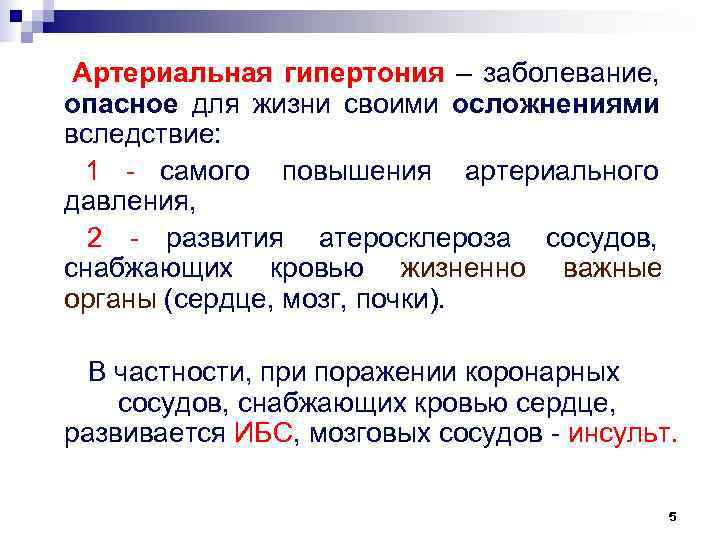 Артериальная гипертония – заболевание, опасное для жизни своими осложнениями вследствие:

1 - самого повышения артериального давления,

2 - развития атеросклероза сосудов, снабжающих кровью жизненно важные органы (сердце, мозг, почки).

В частности, при поражении коронарных сосудов, снабжающих кровью сердце, развивается ИБС, мозговых сосудов - инсульт.

5